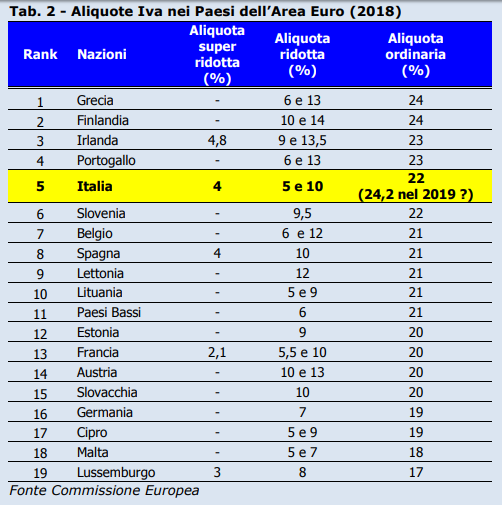 Tab. 2 - Aliquote Iva nei Paesi dell'Area Euro (2018)

| Rank | Nazioni | Aliquota super ridotta (%) | Aliquota ridotta (%) | Aliquota ordinaria (%) |
|---|---|---|---|---|
| 1 | Grecia | - | 6 e 13 | 24 |
| 2 | Finlandia | - | 10 e 14 | 24 |
| 3 | Irlanda | 4,8 | 9 e 13,5 | 23 |
| 4 | Portogallo | - | 6 e 13 | 23 |
| 5 | Italia | 4 | 5 e 10 | 22 (24,2 nel 2019 ?) |
| 6 | Slovenia | - | 9,5 | 22 |
| 7 | Belgio | - | 6 e 12 | 21 |
| 8 | Spagna | 4 | 10 | 21 |
| 9 | Lettonia | - | 12 | 21 |
| 10 | Lituania | - | 5 e 9 | 21 |
| 11 | Paesi Bassi | - | 6 | 21 |
| 12 | Estonia | - | 9 | 20 |
| 13 | Francia | 2,1 | 5,5 e 10 | 20 |
| 14 | Austria | - | 10 e 13 | 20 |
| 15 | Slovacchia | - | 10 | 20 |
| 16 | Germania | - | 7 | 19 |
| 17 | Cipro | - | 5 e 9 | 19 |
| 18 | Malta | - | 5 e 7 | 18 |
| 19 | Lussemburgo | 3 | 8 | 17 |

Fonte Commissione Europea